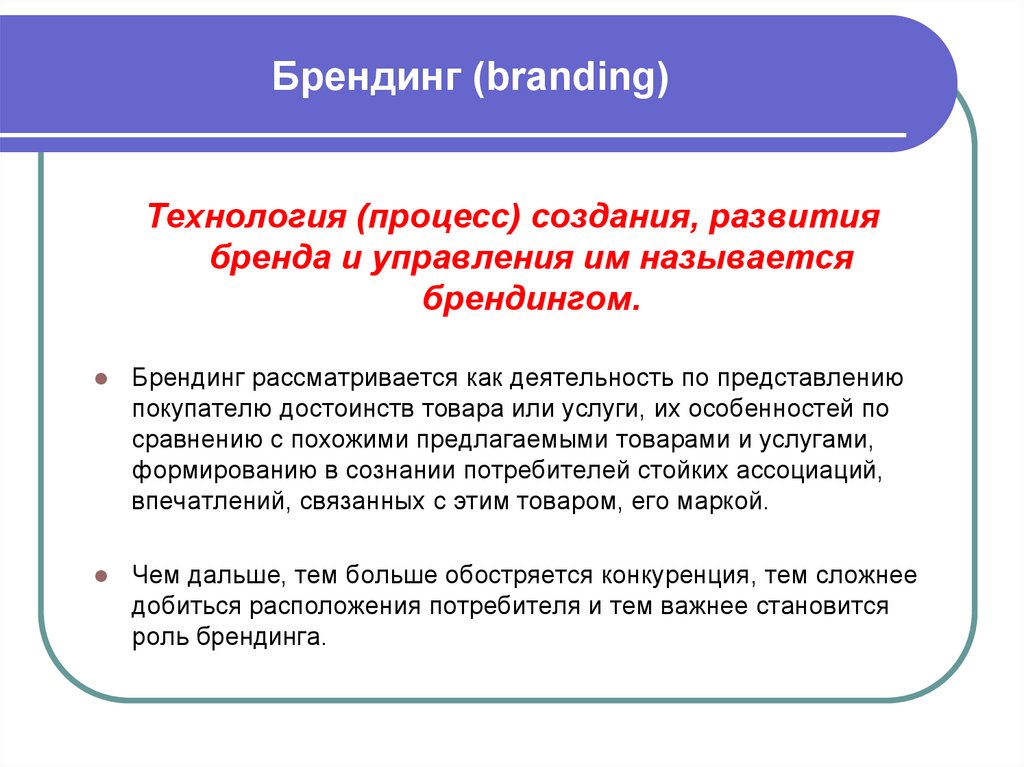 Брендинг (branding)

Технология (процесс) создания, развития бренда и управления им называется брендингом.

Брендинг рассматривается как деятельность по представлению покупателю достоинств товара или услуги, их особенностей по сравнению с похожими предлагаемыми товарами и услугами, формированию в сознании потребителей стойких ассоциаций, впечатлений, связанных с этим товаром, его маркой.

Чем дальше, тем больше обостряется конкуренция, тем сложнее добиться расположения потребителя и тем важнее становится роль брендинга.